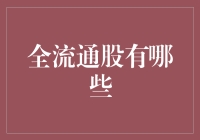 全流通股有哪些